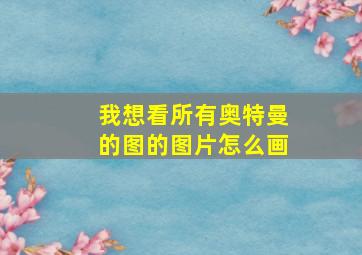 我想看所有奥特曼的图的图片怎么画